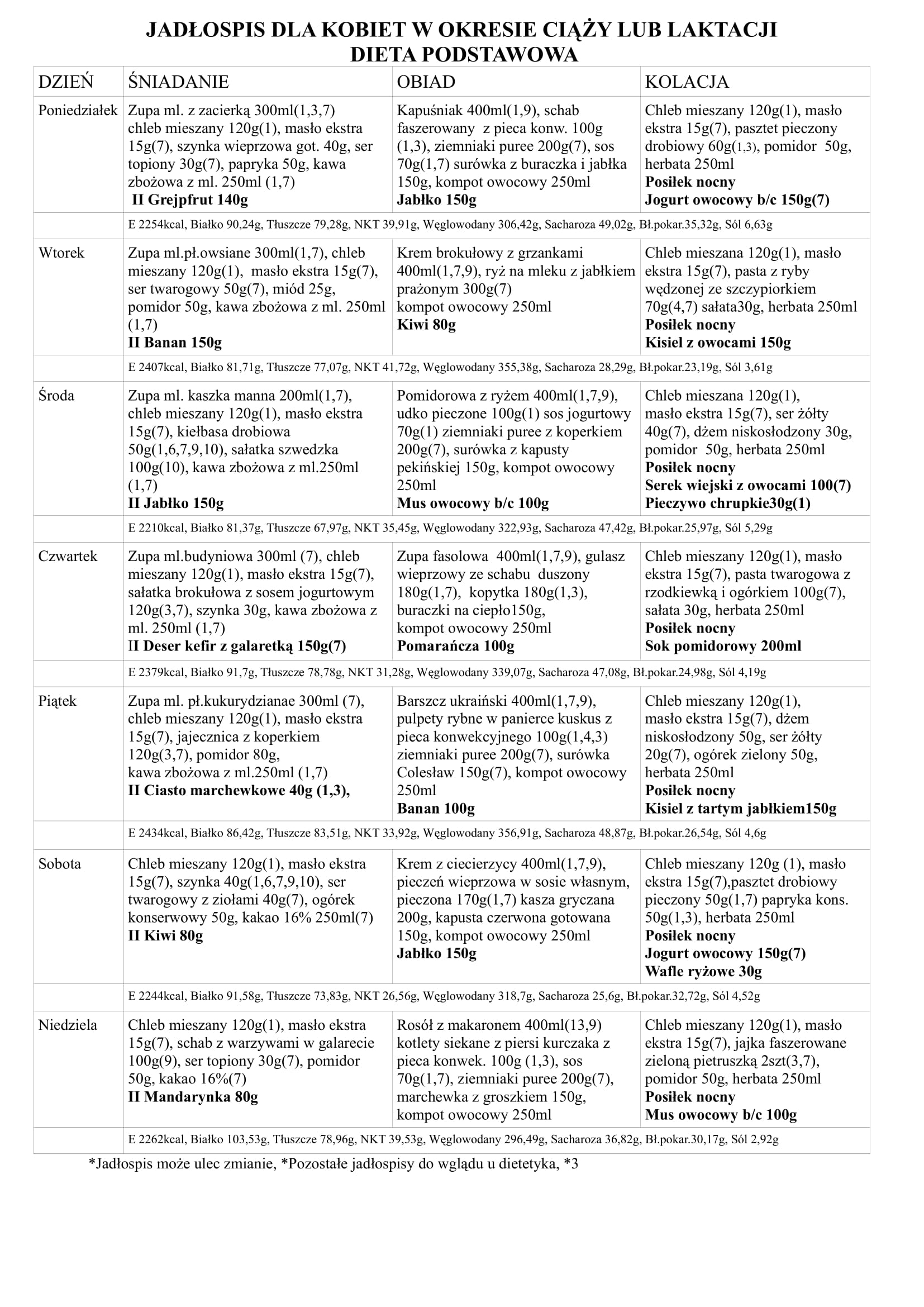 JADŁOSPIS DLA KOBIET W OKRESIE CIĄŻY LUB LAKTACJI
DIETA PODSTAWOWA

| DZIEŃ | ŚNIADANIE | OBIAD | KOLACJA |
|---|---|---|---|
| Poniedziałek | Zupa ml. z zacierką 300ml(1,3,7) chleb mieszany 120g(1), masło ekstra 15g(7), szynka wieprzowa got. 40g, ser topiony 30g(7), papryka 50g, kawa zbożowa z ml. 250ml (1,7) II Grejpfrut 140g | Kapuśniak 400ml(1,9), schab faszerowany z pieca konw. 100g (1,3), ziemniaki puree 200g(7), sos 70g(1,7) surówka z buraczka i jabłka 150g, kompot owocowy 250ml Jabłko 150g | Chleb mieszany 120g(1), masło ekstra 15g(7), pasztet pieczony drobiowy 60g(1,3), pomidor 50g, herbata 250ml Posiłek nocny Jogurt owocowy b/c 150g(7) |
| | E 2254kcal, Białko 90,24g, Tłuszcze 79,28g, NKT 39,91g, Węglowodany 306,42g, Sacharoza 49,02g, Bł.pokar.35,32g, Sól 6,63g | | |
| Wtorek | Zupa ml.pł.owsiane 300ml(1,7), chleb mieszany 120g(1), masło ekstra 15g(7), ser twarogowy 50g(7), miód 25g, pomidor 50g, kawa zbożowa z ml. 250ml (1,7) II Banan 150g | Krem brokułowy z grzankami 400ml(1,7,9), ryż na mleku z jabłkiem prażonym 300g(7) kompot owocowy 250ml Kiwi 80g | Chleb mieszana 120g(1), masło ekstra 15g(7), pasta z ryby wędzonej ze szczypiorkiem 70g(4,7) sałata30g, herbata 250ml Posiłek nocny Kisiel z owocami 150g |
| | E 2407kcal, Białko 81,71g, Tłuszcze 77,07g, NKT 41,72g, Węglowodany 355,38g, Sacharoza 28,29g, Bł.pokar.23,19g, Sól 3,61g | | |
| Środa | Zupa ml. kaszka manna 200ml(1,7), chleb mieszany 120g(1), masło ekstra 15g(7), kiełbasa drobiowa 50g(1,6,7,9,10), sałatka szwedzka 100g(10), kawa zbożowa z ml.250ml (1,7) II Jabłko 150g | Pomidorowa z ryżem 400ml(1,7,9), udko pieczone 100g(1) sos jogurtowy 70g(1) ziemniaki puree z koperkiem 200g(7), surówka z kapusty pekińskiej 150g, kompot owocowy 250ml Mus owocowy b/c 100g | Chleb mieszana 120g(1), masło ekstra 15g(7), ser żółty 40g(7), dżem niskosłodzony 30g, pomidor 50g, herbata 250ml Posiłek nocny Serek wiejski z owocami 100(7) Pieczywo chrupkie30g(1) |
| | E 2210kcal, Białko 81,37g, Tłuszcze 67,97g, NKT 35,45g, Węglowodany 322,93g, Sacharoza 47,42g, Bł.pokar.25,97g, Sól 5,29g | | |
| Czwartek | Zupa ml.budyniowa 300ml (7), chleb mieszany 120g(1), masło ekstra 15g(7), sałatka brokułowa z sosem jogurtowym 120g(3,7), szynka 30g, kawa zbożowa z ml. 250ml (1,7) II Deser kefir z galaretką 150g(7) | Zupa fasolowa 400ml(1,7,9), gulasz wieprzowy ze schabu duszony 180g(1,7), kopytka 180g(1,3), buraczki na ciepło150g, kompot owocowy 250ml Pomarańcza 100g | Chleb mieszany 120g(1), masło ekstra 15g(7), pasta twarogowa z rzodkiewką i ogórkiem 100g(7), sałata 30g, herbata 250ml Posiłek nocny Sok pomidorowy 200ml |
| | E 2379kcal, Białko 91,7g, Tłuszcze 78,78g, NKT 31,28g, Węglowodany 339,07g, Sacharoza 47,08g, Bł.pokar.24,98g, Sól 4,19g | | |
| Piątek | Zupa ml. pł.kukurydzianae 300ml (7), chleb mieszany 120g(1), masło ekstra 15g(7), jajecznica z koperkiem 120g(3,7), pomidor 80g, kawa zbożowa z ml.250ml (1,7) II Ciasto marchewkowe 40g (1,3), | Barszcz ukraiński 400ml(1,7,9), pulpety rybne w panierce kuskus z pieca konwekcyjnego 100g(1,4,3) ziemniaki puree 200g(7), surówka Colesław 150g(7), kompot owocowy 250ml Banan 100g | Chleb mieszany 120g(1), masło ekstra 15g(7), dżem niskosłodzony 50g, ser żółty 20g(7), ogórek zielony 50g, herbata 250ml Posiłek nocny Kisiel z tartym jabłkiem150g |
| | E 2434kcal, Białko 86,42g, Tłuszcze 83,51g, NKT 33,92g, Węglowodany 356,91g, Sacharoza 48,87g, Bł.pokar.26,54g, Sól 4,6g | | |
| Sobota | Chleb mieszany 120g(1), masło ekstra 15g(7), szynka 40g(1,6,7,9,10), ser twarogowy z ziołami 40g(7), ogórek konserwowy 50g, kakao 16% 250ml(7) II Kiwi 80g | Krem z ciecierzycy 400ml(1,7,9), pieczeń wieprzowa w sosie własnym, pieczona 170g(1,7) kasza gryczana 200g, kapusta czerwona gotowana 150g, kompot owocowy 250ml Jabłko 150g | Chleb mieszany 120g (1), masło ekstra 15g(7),pasztet drobiowy pieczony 50g(1,7) papryka kons. 50g(1,3), herbata 250ml Posiłek nocny Jogurt owocowy 150g(7) Wafle ryżowe 30g |
| | E 2244kcal, Białko 91,58g, Tłuszcze 73,83g, NKT 26,56g, Węglowodany 318,7g, Sacharoza 25,6g, Bł.pokar.32,72g, Sól 4,52g | | |
| Niedziela | Chleb mieszany 120g(1), masło ekstra 15g(7), schab z warzywami w galarecie 100g(9), ser topiony 30g(7), pomidor 50g, kakao 16%(7) II Mandarynka 80g | Rosół z makaronem 400ml(13,9) kotlety siekane z piersi kurczaka z pieca konwek. 100g (1,3), sos 70g(1,7), ziemniaki puree 200g(7), marchewka z groszkiem 150g, kompot owocowy 250ml | Chleb mieszany 120g(1), masło ekstra 15g(7), jajka faszerowane zieloną pietruszką 2szt(3,7), pomidor 50g, herbata 250ml Posiłek nocny Mus owocowy b/c 100g |
| | E 2262kcal, Białko 103,53g, Tłuszcze 78,96g, NKT 39,53g, Węglowodany 296,49g, Sacharoza 36,82g, Bł.pokar.30,17g, Sól 2,92g | | |

*Jadłospis może ulec zmianie, *Pozostałe jadłospisy do wglądu u dietetyka, *3